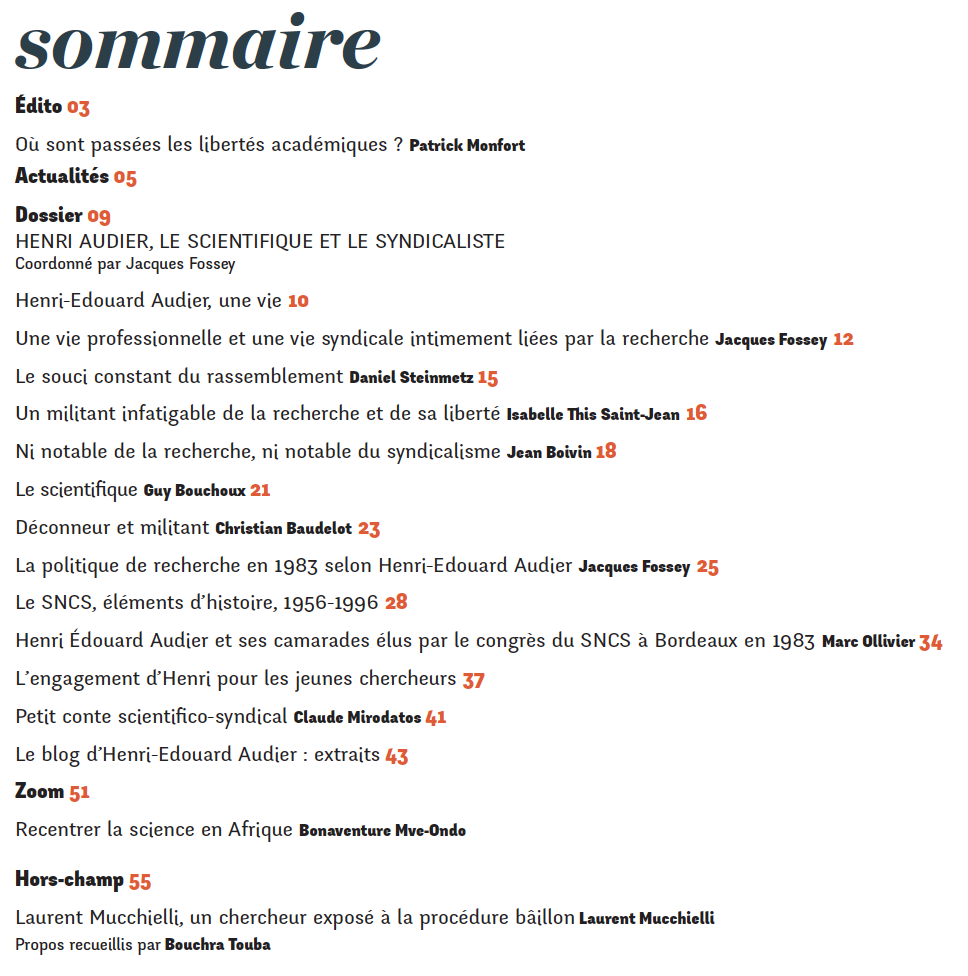 sommaire

Édito 03

Où sont passées les libertés académiques ? Patrick Monfort

Actualités 05

Dossier 09
HENRI AUDIER, LE SCIENTIFIQUE ET LE SYNDICALISTE
Coordonné par Jacques Fossey

Henri-Edouard Audier, une vie 10

Une vie professionnelle et une vie syndicale intimement liées par la recherche Jacques Fossey 12

Le souci constant du rassemblement Daniel Steinmetz 15

Un militant infatigable de la recherche et de sa liberté Isabelle This Saint-Jean 16

Ni notable de la recherche, ni notable du syndicalisme Jean Boivin 18

Le scientifique Guy Bouchoux 21

Déconneur et militant Christian Baudelot 23

La politique de recherche en 1983 selon Henri-Edouard Audier Jacques Fossey 25

Le SNCS, éléments d'histoire, 1956-1996 28

Henri Édouard Audier et ses camarades élus par le congrès du SNCS à Bordeaux en 1983 Marc Ollivier 34

L'engagement d'Henri pour les jeunes chercheurs 37

Petit conte scientifico-syndical Claude Mirodatos 41

Le blog d'Henri-Edouard Audier : extraits 43

Zoom 51

Recentrer la science en Afrique Bonaventure Mve-Ondo

Hors-champ 55

Laurent Mucchielli, un chercheur exposé à la procédure bâillon Laurent Mucchielli
Propos recueillis par Bouchra Touba